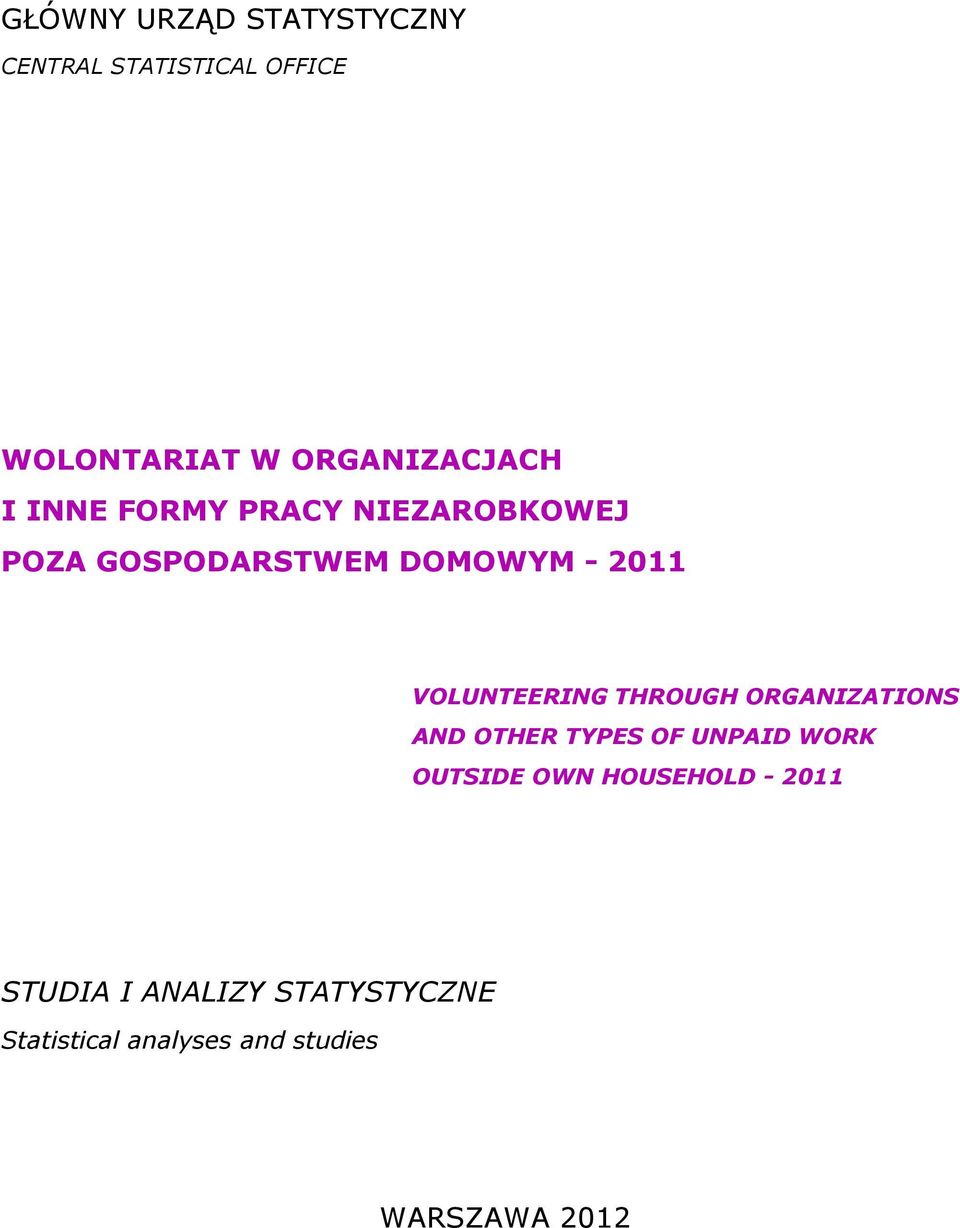 GŁÓWNY URZĄD STATYSTYCZNY
CENTRAL STATISTICAL OFFICE

WOLONTARIAT W ORGANIZACJACH
I INNE FORMY PRACY NIEZAROBKOWEJ
POZA GOSPODARSTWEM DOMOWYM - 2011

VOLUNTEERING THROUGH ORGANIZATIONS
AND OTHER TYPES OF UNPAID WORK
OUTSIDE OWN HOUSEHOLD - 2011

STUDIA I ANALIZY STATYSTYCZNE
Statistical analyses and studies

WARSZAWA 2012